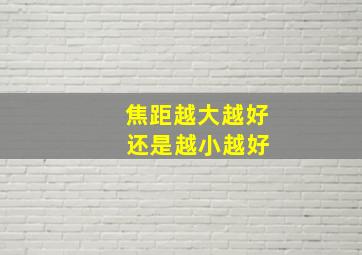 焦距越大越好
还是越小越好